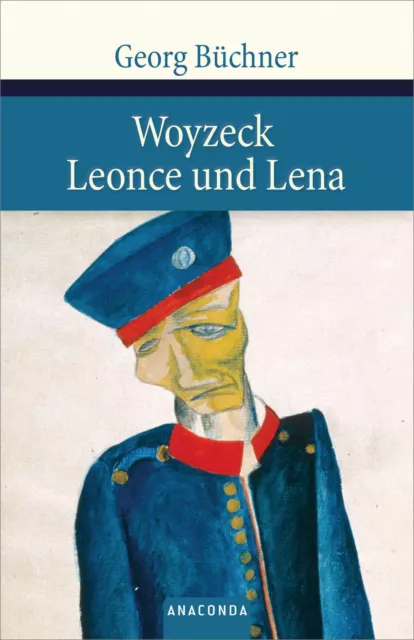 Georg Büchner

Woyzeck
Leonce und Lena

ANACONDA